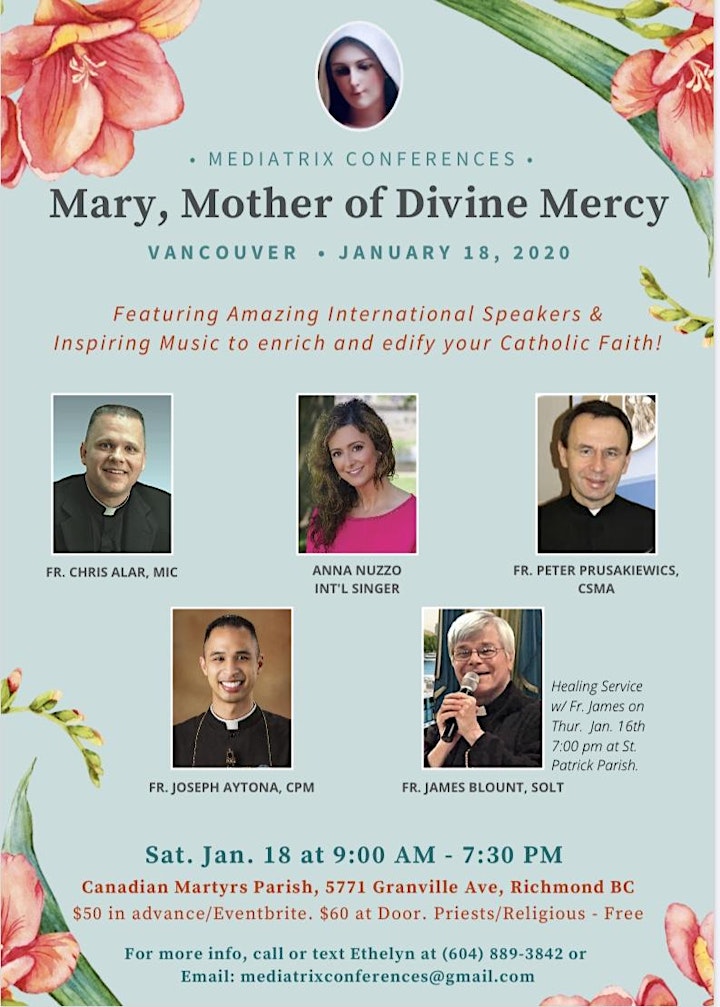 • MEDIATRIX CONFERENCES •

Mary, Mother of Divine Mercy

VANCOUVER • JANUARY 18, 2020

Featuring Amazing International Speakers & Inspiring Music to enrich and edify your Catholic Faith!

FR. CHRIS ALAR, MIC

ANNA NUZZO
INT'L SINGER

FR. PETER PRUSAKIEWICS, CSMA

FR. JOSEPH AYTONA, CPM

FR. JAMES BLOUNT, SOLT

Healing Service w/ Fr. James on Thur. Jan. 16th 7:00 pm at St. Patrick Parish.

Sat. Jan. 18 at 9:00 AM - 7:30 PM

Canadian Martyrs Parish, 5771 Granville Ave, Richmond BC

$50 in advance/Eventbrite. $60 at Door. Priests/Religious - Free

For more info, call or text Ethelyn at (604) 889-3842 or Email: mediatrixconferences@gmail.com